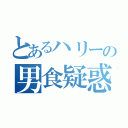 とあるハリーの
男食疑惑